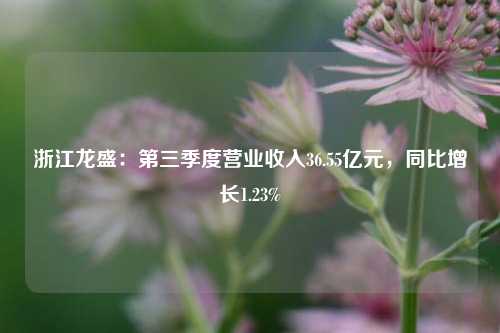 浙江龙盛：第三季度营业收入36.55亿元，同比增长1.23%